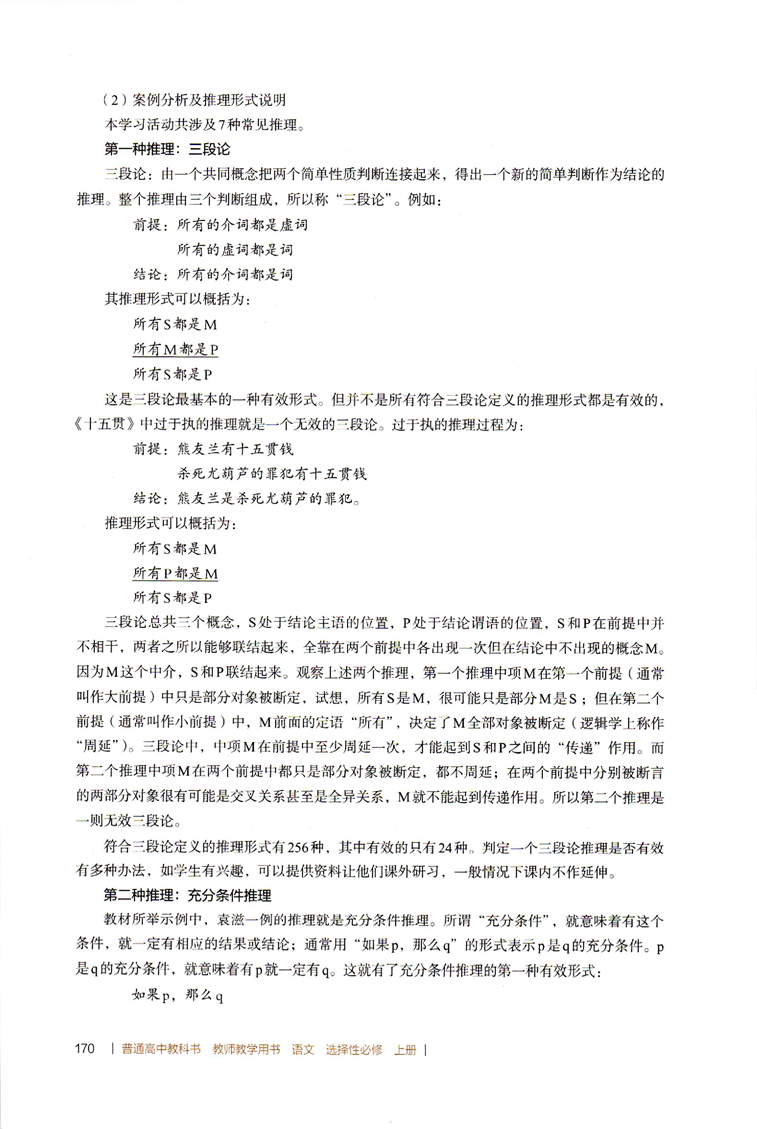 （2）案例分析及推理形式说明

本学习活动共涉及7种常见推理。

第一种推理：三段论

三段论：由一个共同概念把两个简单性质判断连接起来，得出一个新的简单判断作为结论的推理。整个推理由三个判断组成，所以称“三段论”。例如：

前提：所有的介词都是虚词

所有的虚词都是词

结论：所有的介词都是词

其推理形式可以概括为：

所有S都是M

所有M都是P

所有S都是P

这是三段论最基本的一种有效形式。但并不是所有符合三段论定义的推理形式都是有效的，《十五贯》中过于执的推理就是一个无效的三段论。过于执的推理过程为：

前提：熊友兰有十五贯钱

杀死尤葫芦的罪犯有十五贯钱

结论：熊友兰是杀死尤葫芦的罪犯。

推理形式可以概括为：

所有S都是M

所有P都是M

所有S都是P

三段论总共三个概念，S处于结论主语的位置，P处于结论谓语的位置，S和P在前提中并不相干，两者之所以能够联结起来，全靠在两个前提中各出现一次但在结论中不出现的概念M。因为M这个中介，S和P联结起来。观察上述两个推理，第一个推理中项M在第一个前提（通常叫作大前提）中只是部分对象被断定，试想，所有S是M，很可能只是部分M是S；但在第二个前提（通常叫作小前提）中，M前面的定语“所有”，决定了M全部对象被断定（逻辑学上称作“周延”）。三段论中，中项M在前提中至少周延一次，才能起到S和P之间的“传递”作用。而第二个推理中项M在两个前提中都只是部分对象被断定，都不周延；在两个前提中分别被断言的两部分对象很有可能是交叉关系甚至是全异关系，M就不能起到传递作用。所以第二个推理是一则无效三段论。

符合三段论定义的推理形式有256种，其中有效的只有24种。判定一个三段论推理是否有效有多种办法，如学生有兴趣，可以提供资料让他们课外研习，一般情况下课内不作延伸。

第二种推理：充分条件推理

教材所举示例中，袁滋一例的推理就是充分条件推理。所谓“充分条件”，就意味着有这个条件，就一定有相应的结果或结论；通常用“如果p，那么q”的形式表示p是q的充分条件。p是q的充分条件，就意味着有p就一定有q。这就有了充分条件推理的第一种有效形式：

如果p，那么q

170 | 普通高中教科书 教师教学用书 语文 选择性必修 上册 |